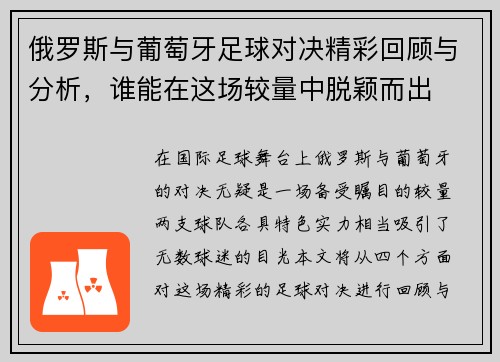 俄罗斯与葡萄牙足球对决精彩回顾与分析，谁能在这场较量中脱颖而出

在国际足球舞台上俄罗斯与葡萄牙的对决无疑是一场备受瞩目的较量两支球队各具特色实力相当吸引了无数球迷的目光本文将从四个方面对这场精彩的足球对决进行回顾与